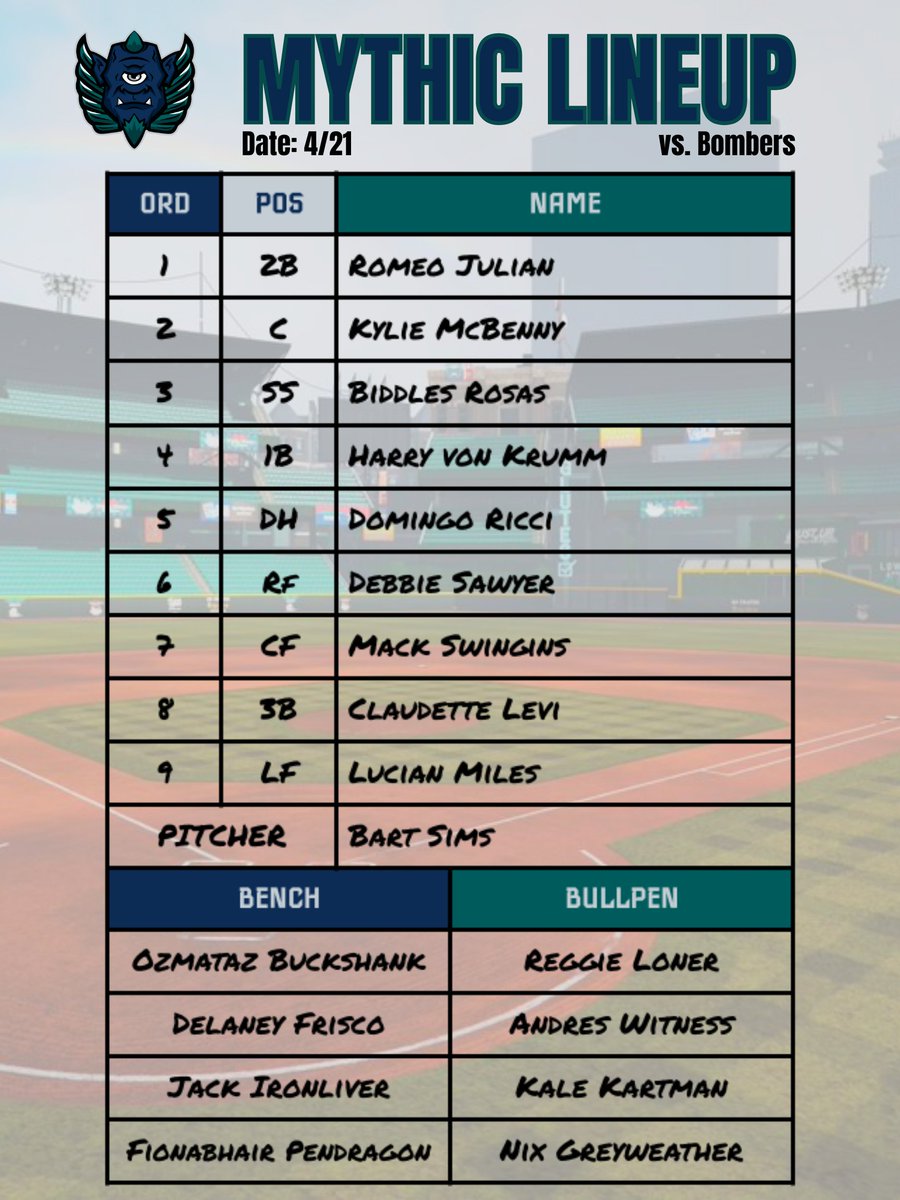 MYTHIC LINEUP

Date: 4/21

vs. Bombers

| ORD | POS | NAME |
|---|---|---|
| 1 | 2B | Romeo Julian |
| 2 | C | Kylie McBenny |
| 3 | SS | Biddles Rosas |
| 4 | 1B | Harry von Krumm |
| 5 | DH | Domingo Ricci |
| 6 | RF | Debbie Sawyer |
| 7 | CF | Mack Swingins |
| 8 | 3B | Claudette Levi |
| 9 | LF | Lucian Miles |
| PITCHER | | Bart Sims |

| BENCH | BULLPEN |
|---|---|
| Ozmataz Buckshank | Reggie Loner |
| Delaney Frisco | Andres Witness |
| Jack Ironliver | Kale Kartman |
| Fionabhair Pendragon | Nix Greyweather |